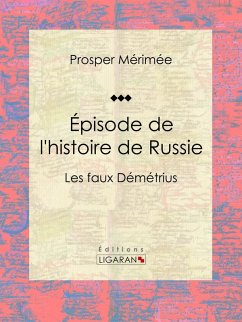 Prosper Mérimée

Épisode de l'histoire de Russie

Les faux Démétrius

Éditions
LIGARAN